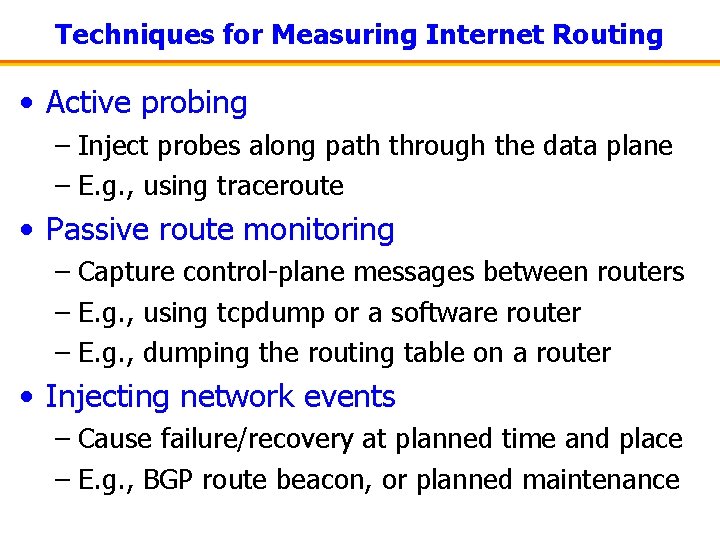 Techniques for Measuring Internet Routing

• Active probing
– Inject probes along path through the data plane
– E.g., using traceroute

• Passive route monitoring
– Capture control-plane messages between routers
– E.g., using tcpdump or a software router
– E.g., dumping the routing table on a router

• Injecting network events
– Cause failure/recovery at planned time and place
– E.g., BGP route beacon, or planned maintenance